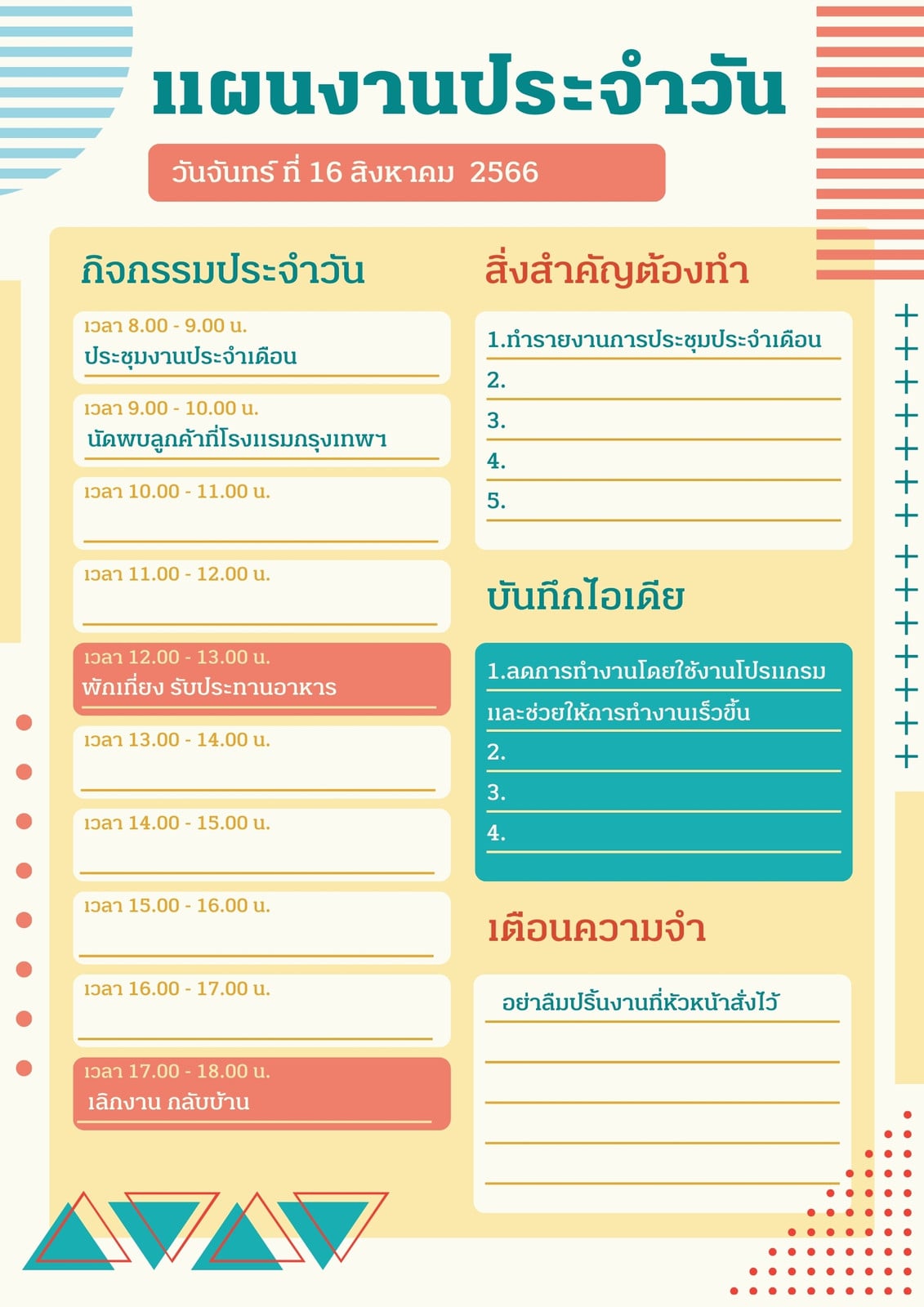 แผนงานประจำวัน

วันจันทร์ ที่ 16 สิงหาคม 2566

กิจกรรมประจำวัน

เวลา 8.00 - 9.00 น.
ประชุมงานประจำเดือน

เวลา 9.00 - 10.00 น.
นัดพบลูกค้าที่โรงแรมกรุงเทพฯ

เวลา 10.00 - 11.00 น.

เวลา 11.00 - 12.00 น.

เวลา 12.00 - 13.00 น.
พักเที่ยง รับประทานอาหาร

เวลา 13.00 - 14.00 น.

เวลา 14.00 - 15.00 น.

เวลา 15.00 - 16.00 น.

เวลา 16.00 - 17.00 น.

เวลา 17.00 - 18.00 น.
เลิกงาน กลับบ้าน

สิ่งสำคัญต้องทำ

1.ทำรายงานการประชุมประจำเดือน
2.
3.
4.
5.

บันทึกไอเดีย

1.ลดการทำงานโดยใช้งานโปรแกรม และช่วยให้การทำงานเร็วขึ้น
2.
3.
4.

เตือนความจำ

อย่าลืมปริ้นงานที่หัวหน้าสั่งไว้